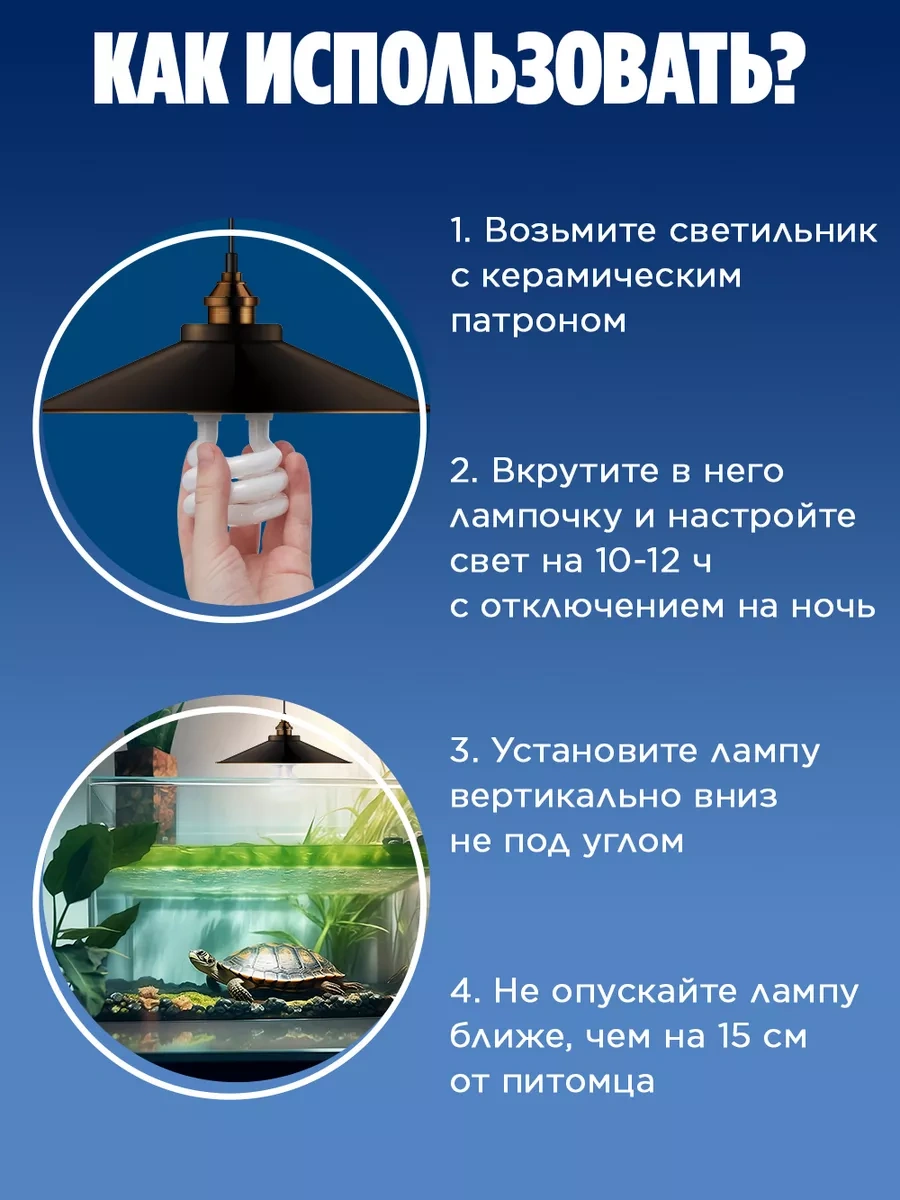 КАК ИСПОЛЬЗОВАТЬ?

1. Возьмите светильник с керамическим патроном

2. Вкрутите в него лампочку и настройте свет на 10-12 ч с отключением на ночь

3. Установите лампу вертикально вниз не под углом

4. Не опускайте лампу ближе, чем на 15 см от питомца